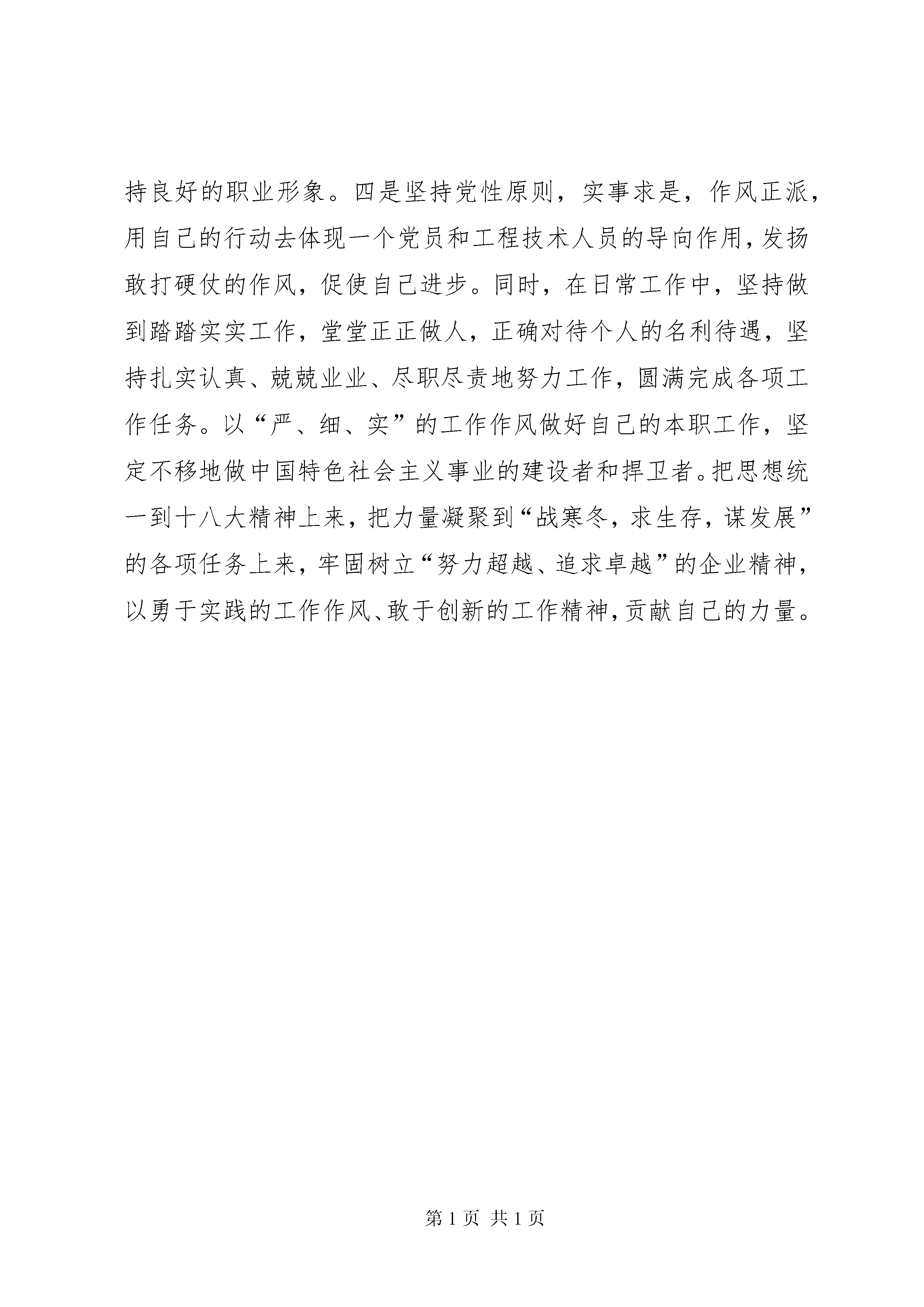 持良好的职业形象。四是坚持党性原则，实事求是，作风正派，用自己的行动去体现一个党员和工程技术人员的导向作用，发扬敢打硬仗的作风，促使自己进步。同时，在日常工作中，坚持做到踏踏实实工作，堂堂正正做人，正确对待个人的名利待遇，坚持扎实认真、兢兢业业、尽职尽责地努力工作，圆满完成各项工作任务。以“严、细、实”的工作作风做好自己的本职工作，坚定不移地做中国特色社会主义事业的建设者和捍卫者。把思想统一到十八大精神上来，把力量凝聚到“战寒冬，求生存，谋发展”的各项任务上来，牢固树立“努力超越、追求卓越”的企业精神，以勇于实践的工作作风、敢于创新的工作精神，贡献自己的力量。

第 1 页 共 1 页